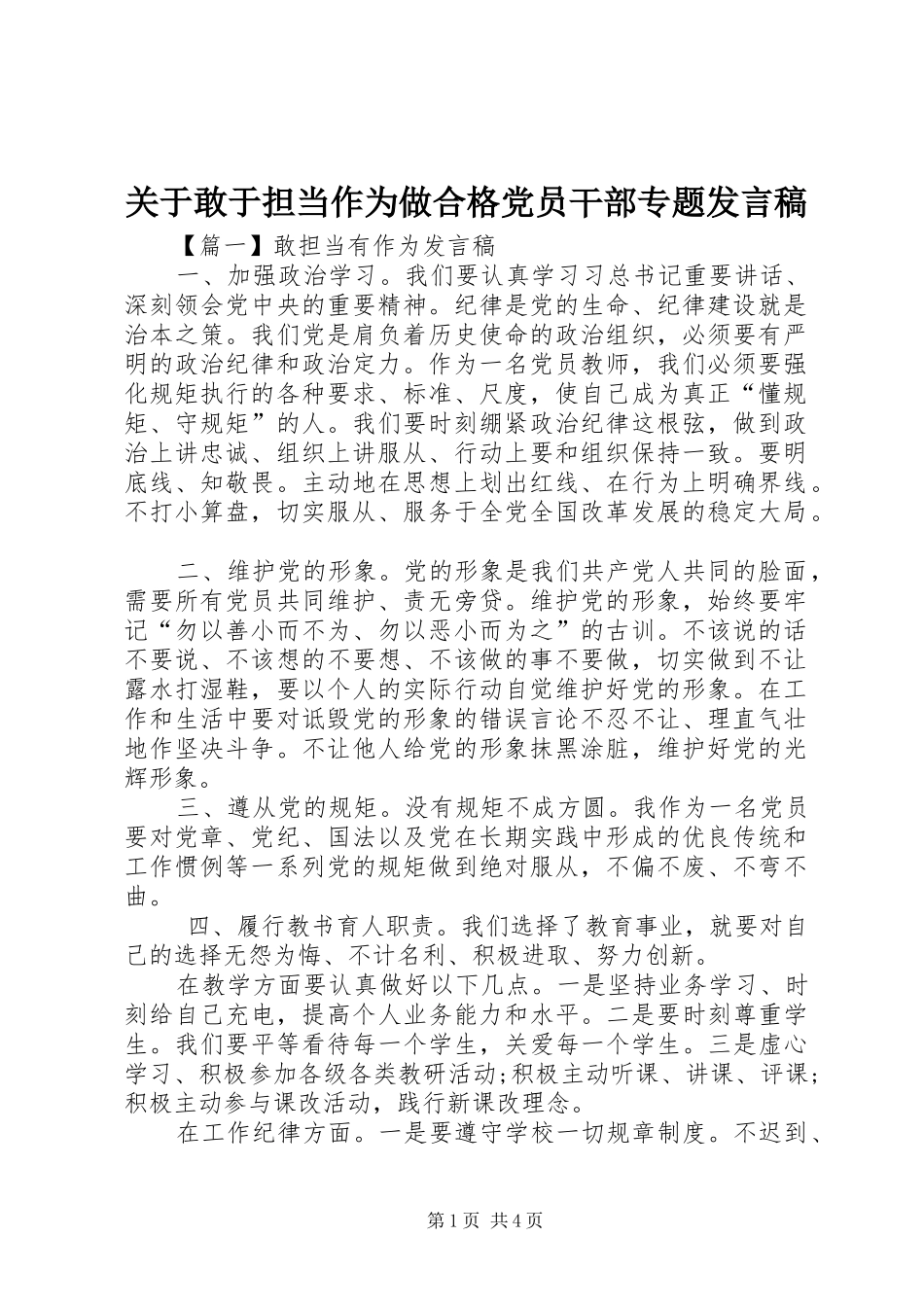 关于敢于担当作为做合格党员干部专题发言稿

【篇一】敢担当有作为发言稿

一、加强政治学习。我们要认真学习习总书记重要讲话、深刻领会党中央的重要精神。纪律是党的生命、纪律建设就是治本之策。我们党是肩负着历史使命的政治组织，必须要有严明的政治纪律和政治定力。作为一名党员教师，我们必须要强化规矩执行的各种要求、标准、尺度，使自己成为真正“懂规矩、守规矩”的人。我们要时刻绷紧政治纪律这根弦，做到政治上讲忠诚、组织上讲服从、行动上要和组织保持一致。要明底线、知敬畏。主动地在思想上划出红线、在行为上明确界线。不打小算盘，切实服从、服务于全党全国改革发展的稳定大局。

二、维护党的形象。党的形象是我们共产党人共同的脸面，需要所有党员共同维护、责无旁贷。维护党的形象，始终要牢记“勿以善小而不为、勿以恶小而为之”的古训。不该说的话不要说、不该想的不要想、不该做的事不要做，切实做到不让露水打湿鞋，要以个人的实际行动自觉维护好党的形象。在工作和生活中要对诋毁党的形象的错误言论不忍不让、理直气壮地作坚决斗争。不让他人给党的形象抹黑涂脏，维护好党的光辉形象。

三、遵从党的规矩。没有规矩不成方圆。我作为一名党员要对党章、党纪、国法以及党在长期实践中形成的优良传统和工作惯例等一系列党的规矩做到绝对服从，不偏不废、不弯不曲。

四、履行教书育人职责。我们选择了教育事业，就要对自己的选择无怨为悔、不计名利、积极进取、努力创新。

在教学方面要认真做好以下几点。一是坚持业务学习、时刻给自己充电，提高个人业务能力和水平。二是要时刻尊重学生。我们要平等看待每一个学生，关爱每一个学生。三是虚心学习、积极参加各级各类教研活动;积极主动听课、讲课、评课;积极主动参与课改活动，践行新课改理念。

在工作纪律方面。一是要遵守学校一切规章制度。不迟到、

第1页 共4页